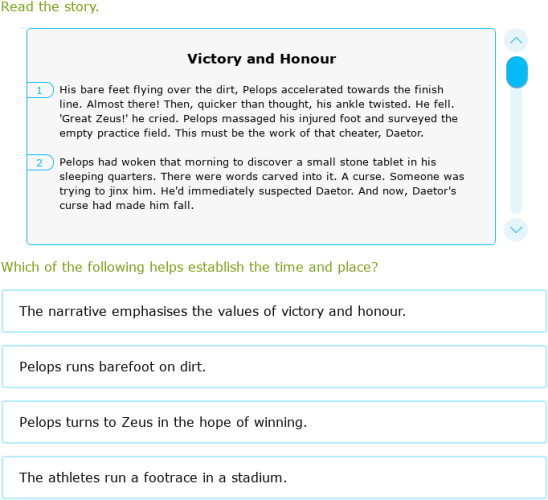 Read the story.

Victory and Honour

1 His bare feet flying over the dirt, Pelops accelerated towards the finish line. Almost there! Then, quicker than thought, his ankle twisted. He fell. 'Great Zeus!' he cried. Pelops massaged his injured foot and surveyed the empty practice field. This must be the work of that cheater, Daetor.

2 Pelops had woken that morning to discover a small stone tablet in his sleeping quarters. There were words carved into it. A curse. Someone was trying to jinx him. He'd immediately suspected Daetor. And now, Daetor's curse had made him fall.

Which of the following helps establish the time and place?

The narrative emphasises the values of victory and honour.

Pelops runs barefoot on dirt.

Pelops turns to Zeus in the hope of winning.

The athletes run a footrace in a stadium.